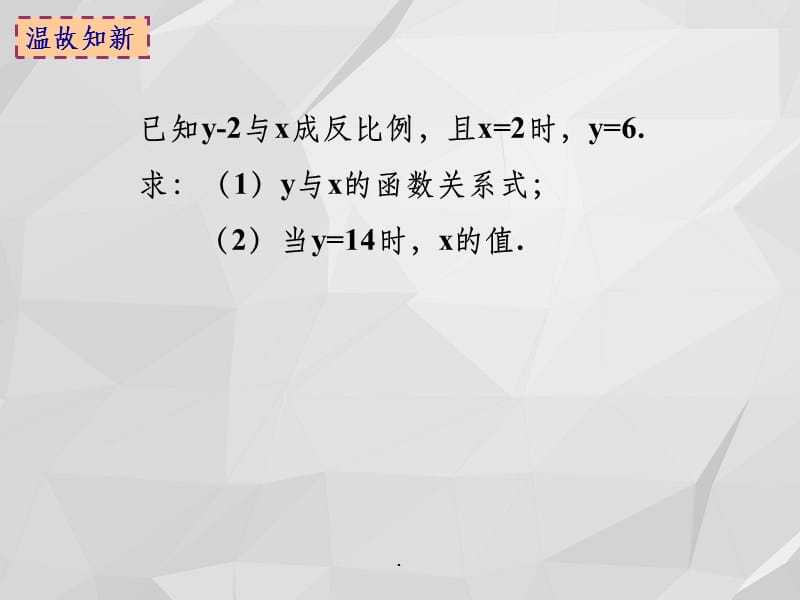 温故知新

已知$y-2$与$x$成反比例，且$x=2$时，$y=6$.

求：（1）$y$与$x$的函数关系式；

（2）当$y=14$时，$x$的值.

.